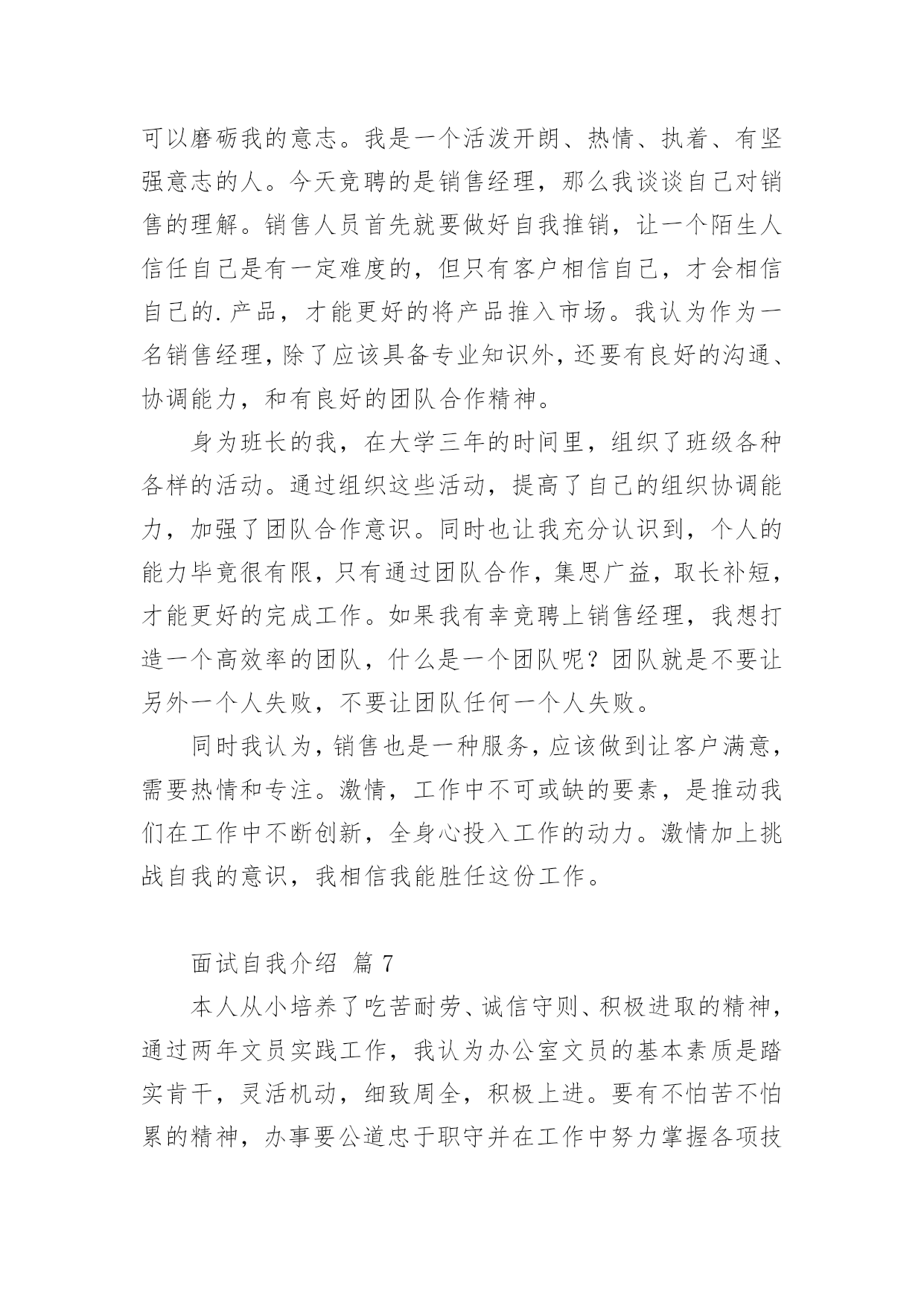 可以磨砺我的意志。我是一个活泼开朗、热情、执着、有坚强意志的人。今天竞聘的是销售经理，那么我谈谈自己对销售的理解。销售人员首先就要做好自我推销，让一个陌生人信任自己是有一定难度的，但只有客户相信自己，才会相信自己的.产品，才能更好的将产品推入市场。我认为作为一名销售经理，除了应该具备专业知识外，还要有良好的沟通、协调能力，和有良好的团队合作精神。

身为班长的我，在大学三年的时间里，组织了班级各种各样的活动。通过组织这些活动，提高了自己的组织协调能力，加强了团队合作意识。同时也让我充分认识到，个人的能力毕竟很有限，只有通过团队合作，集思广益，取长补短，才能更好的完成工作。如果我有幸竞聘上销售经理，我想打造一个高效率的团队，什么是一个团队呢？团队就是不要让另外一个人失败，不要让团队任何一个人失败。

同时我认为，销售也是一种服务，应该做到让客户满意，需要热情和专注。激情，工作中不可或缺的要素，是推动我们在工作中不断创新，全身心投入工作的动力。激情加上挑战自我的意识，我相信我能胜任这份工作。

面试自我介绍 篇 7

本人从小培养了吃苦耐劳、诚信守则、积极进取的精神，通过两年文员实践工作，我认为办公室文员的基本素质是踏实肯干，灵活机动，细致周全，积极上进。要有不怕苦不怕累的精神，办事要公道忠于职守并在工作中努力掌握各项技